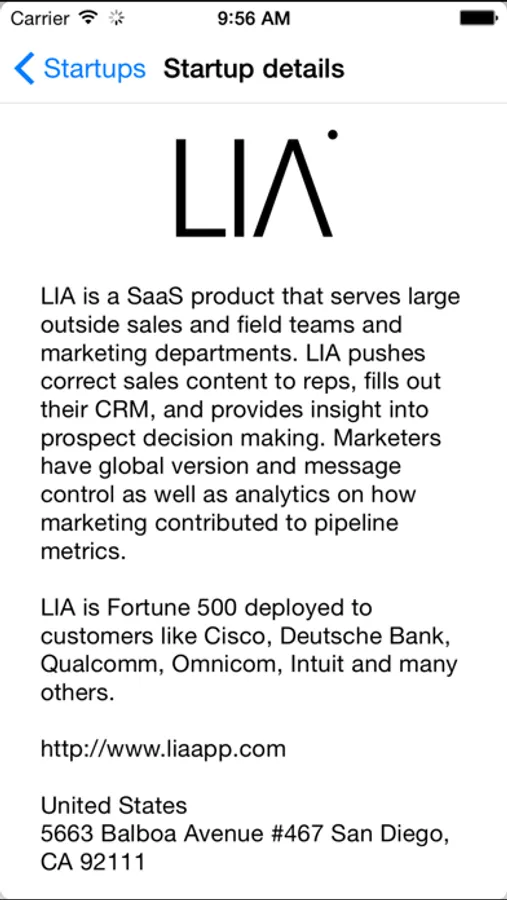 Carrier 9:56 AM

Startups Startup details

LIA

LIA is a SaaS product that serves large outside sales and field teams and marketing departments. LIA pushes correct sales content to reps, fills out their CRM, and provides insight into prospect decision making. Marketers have global version and message control as well as analytics on how marketing contributed to pipeline metrics.

LIA is Fortune 500 deployed to customers like Cisco, Deutsche Bank, Qualcomm, Omnicom, Intuit and many others.

http://www.liaapp.com

United States
5663 Balboa Avenue #467 San Diego, CA 92111